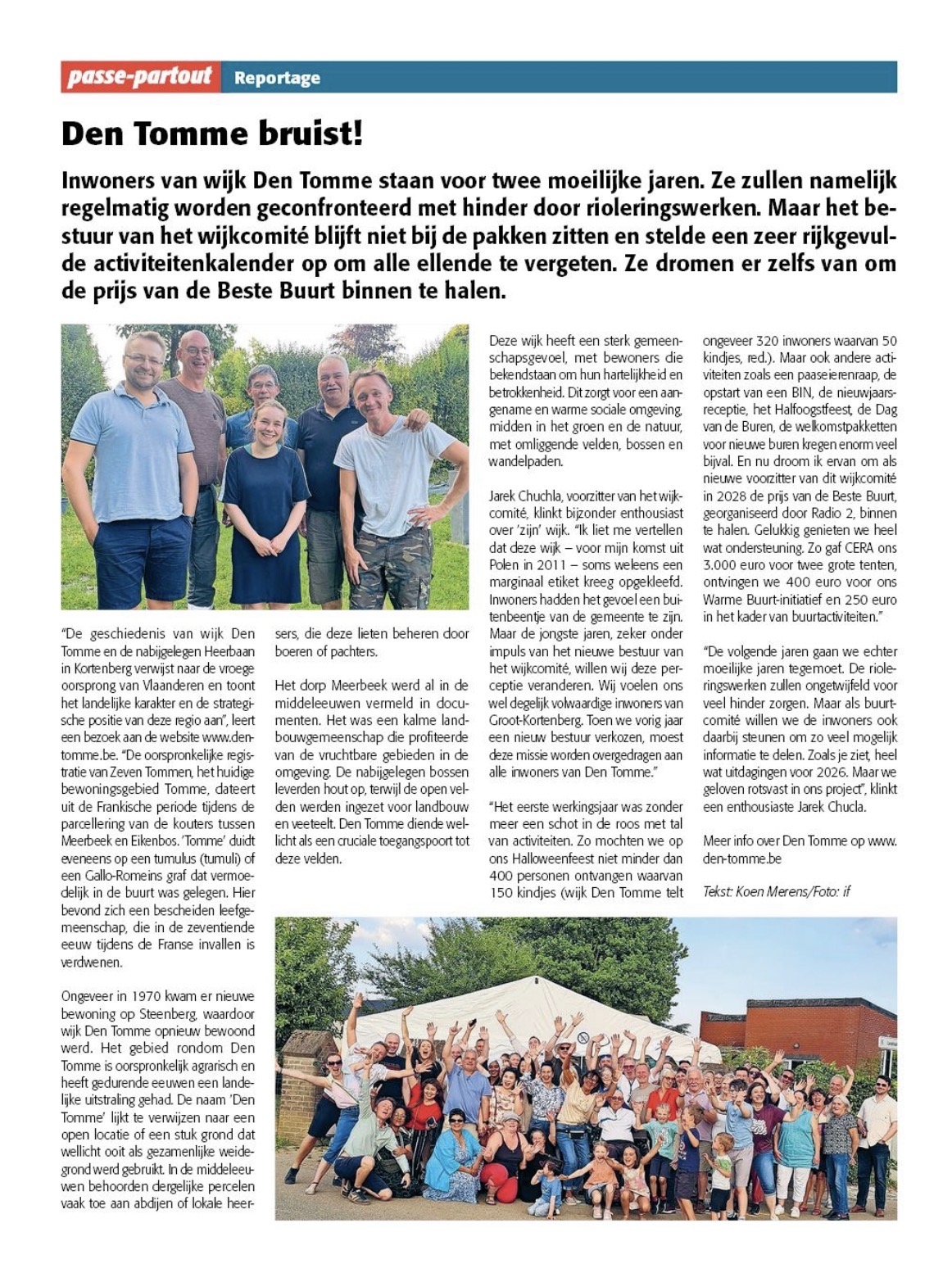 passe-partout Reportage

Den Tomme bruist!

Inwoners van wijk Den Tomme staan voor twee moeilijke jaren. Ze zullen namelijk regelmatig worden geconfronteerd met hinder door rioleringswerken. Maar het bestuur van het wijkcomité blijft niet bij de pakken zitten en stelde een zeer rijkgevulde activiteitenkalender op om alle ellende te vergeten. Ze dromen er zelfs van om de prijs van de Beste Buurt binnen te halen.

"De geschiedenis van wijk Den Tomme en de nabijgelegen Heerbaan in Kortenberg verwijst naar de vroege oorsprong van Vlaanderen en toont het landelijke karakter en de strategische positie van deze regio aan", leert een bezoek aan de website www.dentomme.be. "De oorspronkelijke registratie van Zeven Tommen, het huidige bewoningsgebied Tomme, dateert uit de Frankische periode tijdens de parcellering van de kouters tussen Meerbeek en Eikenbos. 'Tomme' duidt eveneens op een tumulus (tumuli) of een Gallo-Romeins graf dat vermoedelijk in de buurt was gelegen. Hier bevond zich een bescheiden leefgemeenschap, die in de zeventiende eeuw tijdens de Franse invallen is verdwenen.

Ongeveer in 1970 kwam er nieuwe bewoning op Steenberg, waardoor wijk Den Tomme opnieuw bewoond werd. Het gebied rondom Den Tomme is oorspronkelijk agrarisch en heeft gedurende eeuwen een landelijke uitstraling gehad. De naam 'Den Tomme' lijkt te verwijzen naar een open locatie of een stuk grond dat wellicht ooit als gezamenlijke weidegrond werd gebruikt. In de middeleeuwen behoorden dergelijke percelen vaak toe aan abdijen of lokale heersers, die deze lieten beheren door boeren of pachters.

Het dorp Meerbeek werd al in de middeleeuwen vermeld in documenten. Het was een kalme landbouwgemeenschap die profiteerde van de vruchtbare gebieden in de omgeving. De nabijgelegen bossen leverden hout op, terwijl de open velden werden ingezet voor landbouw en veeteelt. Den Tomme diende wellicht als een cruciale toegangspoort tot deze velden.

Deze wijk heeft een sterk gemeenschapsgevoel, met bewoners die bekendstaan om hun hartelijkheid en betrokkenheid. Dit zorgt voor een aangename en warme sociale omgeving, midden in het groen en de natuur, met omliggende velden, bossen en wandelpaden.

Jarek Chuchla, voorzitter van het wijkcomité, klinkt bijzonder enthousiast over 'zijn' wijk. "Ik liet me vertellen dat deze wijk – voor mijn komst uit Polen in 2011 – soms weleens een marginaal etiket kreeg opgekleefd. Inwoners hadden het gevoel een buitenbeentje van de gemeente te zijn. Maar de jongste jaren, zeker onder impuls van het nieuwe bestuur van het wijkcomité, willen wij deze perceptie veranderen. Wij voelen ons wel degelijk volwaardige inwoners van Groot-Kortenberg. Toen we vorig jaar een nieuw bestuur verkozen, moest deze missie worden overgedragen aan alle inwoners van Den Tomme."

"Het eerste werkingsjaar was zonder meer een schot in de roos met tal van activiteiten. Zo mochten we op ons Halloweenfeest niet minder dan 400 personen ontvangen waarvan 150 kindjes (wijk Den Tomme telt ongeveer 320 inwoners waarvan 50 kindjes, red.). Maar ook andere activiteiten zoals een paaseierenraap, de opstart van een BIN, de nieuwjaarsreceptie, het Halfoogstfeest, de Dag van de Buren, de welkomstpakketten voor nieuwe buren kregen enorm veel bijval. En nu droom ik ervan om als nieuwe voorzitter van dit wijkcomité in 2028 de prijs van de Beste Buurt, georganiseerd door Radio 2, binnen te halen. Gelukkig genieten we heel wat ondersteuning. Zo gaf CERA ons 3.000 euro voor twee grote tenten, ontvingen we 400 euro voor ons Warme Buurt-initiatief en 250 euro in het kader van buurtactiviteiten."

"De volgende jaren gaan we echter moeilijke jaren tegemoet. De rioleringswerken zullen ongetwijfeld voor veel hinder zorgen. Maar als buurtcomité willen we de inwoners ook daarbij steunen om zo veel mogelijk informatie te delen. Zoals je ziet, heel wat uitdagingen voor 2026. Maar we geloven rotsvast in ons project", klinkt een enthousiaste Jarek Chucla.

Meer info over Den Tomme op www.den-tomme.be

Tekst: Koen Merens/Foto: if